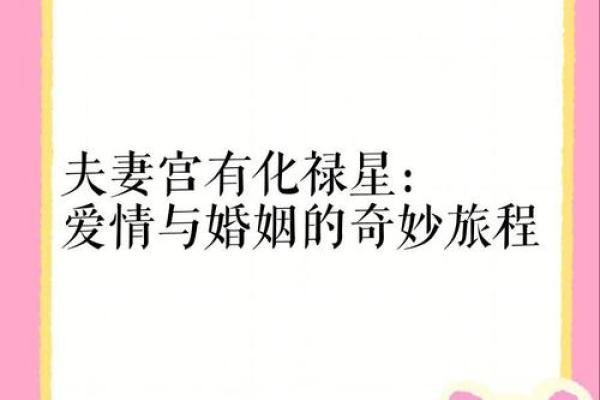 夫妻宫有化禄星：
爱情与婚姻的奇妙旅程